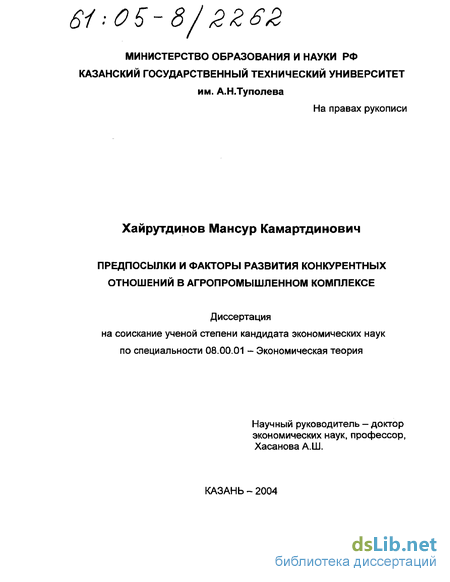 61:05-8/2262

МИНИСТЕРСТВО ОБРАЗОВАНИЯ И НАУКИ РФ
КАЗАНСКИЙ ГОСУДАРСТВЕННЫЙ ТЕХНИЧЕСКИЙ УНИВЕРСИТЕТ
им. А.Н.Туполева

На правах рукописи

Хайрутдинов Мансур Камартдинович

ПРЕДПОСЫЛКИ И ФАКТОРЫ РАЗВИТИЯ КОНКУРЕНТНЫХ ОТНОШЕНИЙ В АГРОПРОМЫШЛЕННОМ КОМПЛЕКСЕ

Диссертация
на соискание ученой степени кандидата экономических наук
по специальности 08.00.01 – Экономическая теория

Научный руководитель – доктор экономических наук, профессор, Хасанова А.Ш.

КАЗАНЬ – 2004

dsLib.net
библиотека диссертаций